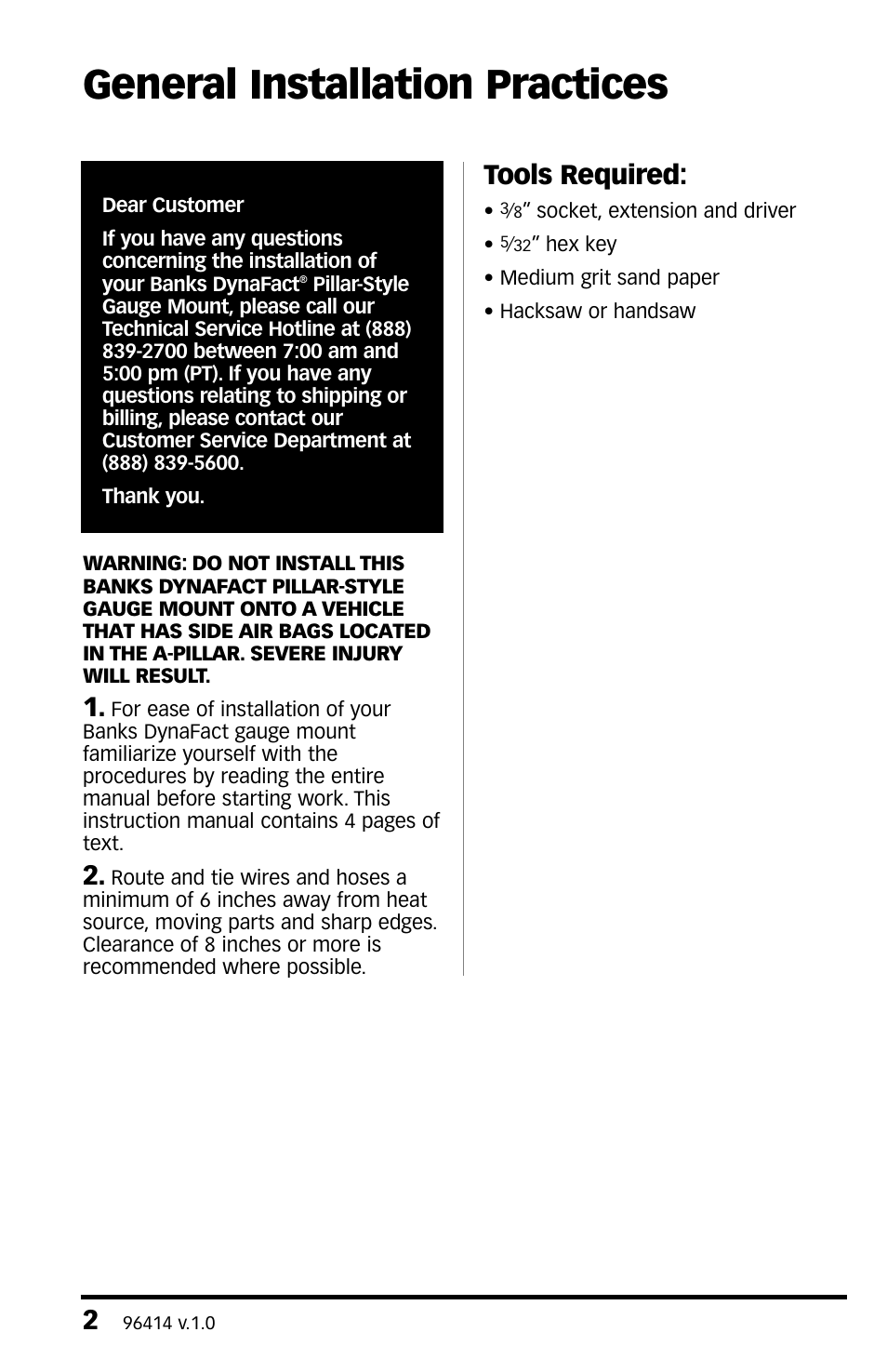 General Installation Practices

Dear Customer

If you have any questions concerning the installation of your Banks DynaFact® Pillar-Style Gauge Mount, please call our Technical Service Hotline at (888) 839-2700 between 7:00 am and 5:00 pm (PT). If you have any questions relating to shipping or billing, please contact our Customer Service Department at (888) 839-5600.

Thank you.

WARNING: DO NOT INSTALL THIS BANKS DYNAFACT PILLAR-STYLE GAUGE MOUNT ONTO A VEHICLE THAT HAS SIDE AIR BAGS LOCATED IN THE A-PILLAR. SEVERE INJURY WILL RESULT.

1. For ease of installation of your Banks DynaFact gauge mount familiarize yourself with the procedures by reading the entire manual before starting work. This instruction manual contains 4 pages of text.

2. Route and tie wires and hoses a minimum of 6 inches away from heat source, moving parts and sharp edges. Clearance of 8 inches or more is recommended where possible.

Tools Required:

• $\frac{3}{8}$" socket, extension and driver
• $\frac{5}{32}$" hex key
• Medium grit sand paper
• Hacksaw or handsaw

2 96414 v.1.0